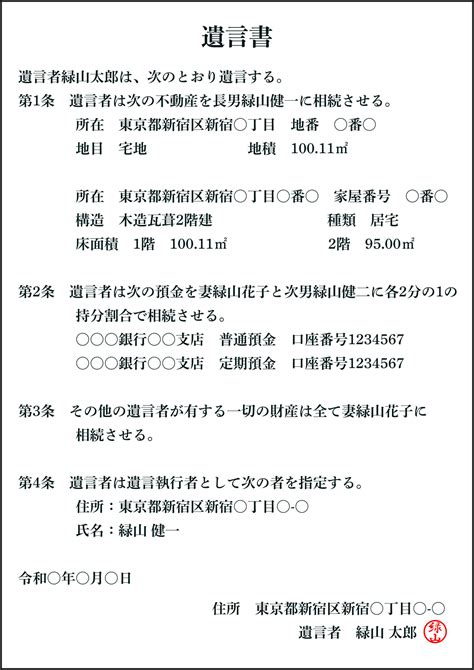 遺言書

遺言者緑山太郎は、次のとおり遺言する。

第1条　遺言者は次の不動産を長男緑山健一に相続させる。
所在　東京都新宿区新宿○丁目　地番　○番○
地目　宅地　地積　100.11㎡

所在　東京都新宿区新宿○丁目○番○　家屋番号　○番○
構造　木造瓦葺2階建　種類　居宅
床面積　1階　100.11㎡　2階　95.00㎡

第2条　遺言者は次の預金を妻緑山花子と次男緑山健二に各2分の1の持分割合で相続させる。
○○○銀行○○支店　普通預金　口座番号1234567
○○○銀行○○支店　定期預金　口座番号1234567

第3条　その他の遺言者が有する一切の財産は全て妻緑山花子に相続させる。

第4条　遺言者は遺言執行者として次の者を指定する。
住所：東京都新宿区新宿○丁目○-○
氏名：緑山 健一

令和○年○月○日

住所　東京都新宿区新宿○丁目○-○
遺言者　緑山 太郎 緑山